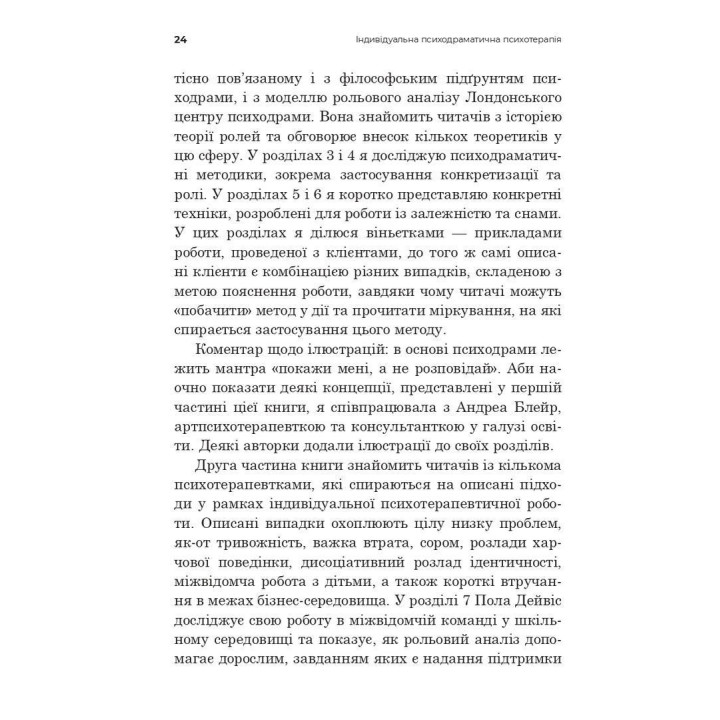 24 Індивідуальна психодраматична психотерапія

тісно пов'язаному і з філософським підґрунтям психодрами, і з моделлю рольового аналізу Лондонського центру психодрами. Вона знайомить читачів з історією теорії ролей та обговорює внесок кількох теоретиків у цю сферу. У розділах 3 і 4 я досліджую психодраматичні методики, зокрема застосування конкретизації та ролі. У розділах 5 і 6 я коротко представляю конкретні техніки, розроблені для роботи із залежністю та снами. У цих розділах я ділюся віньєтками — прикладами роботи, проведеної з клієнтами, до того ж самі описані клієнти є комбінацією різних випадків, складеною з метою пояснення роботи, завдяки чому читачі можуть «побачити» метод у дії та прочитати міркування, на які спирається застосування цього методу.

Коментар щодо ілюстрацій: в основі психодрами лежить мантра «покажи мені, а не розповідай». Аби наочно показати деякі концепції, представлені у першій частині цієї книги, я співпрацювала з Андреа Блейр, артпсихотерапевткою та консультанткою у галузі освіти. Деякі авторки додали ілюстрації до своїх розділів.

Друга частина книги знайомить читачів із кількома психотерапевтками, які спираються на описані підходи у рамках індивідуальної психотерапевтичної роботи. Описані випадки охоплюють цілу низку проблем, як-от тривожність, важка втрата, сором, розлади харчової поведінки, дисоціативний розлад ідентичності, міжвідомча робота з дітьми, а також короткі втручання в межах бізнес-середовища. У розділі 7 Пола Дейвіс досліджує свою роботу в міжвідомчій команді у шкільному середовищі та показує, як рольовий аналіз допомагає дорослим, завданням яких є надання підтримки